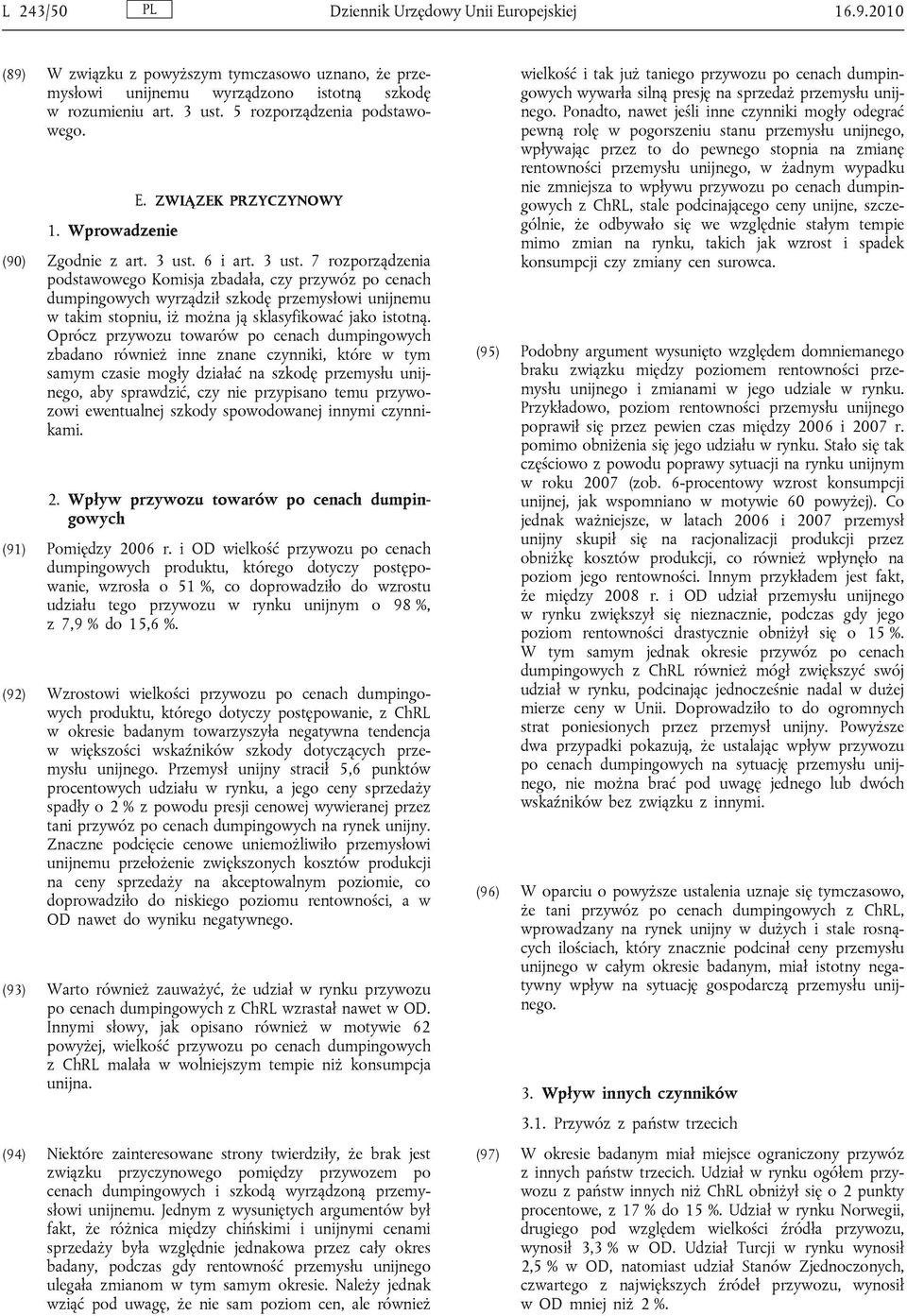 L 243/50 PL Dziennik Urzędowy Unii Europejskiej 16.9.2010

(89) W związku z powyższym tymczasowo uznano, że przemysłowi unijnemu wyrządzono istotną szkodę w rozumieniu art. 3 ust. 5 rozporządzenia podstawowego.

E. ZWIĄZEK PRZYCZYNOWY

1. Wprowadzenie

(90) Zgodnie z art. 3 ust. 6 i art. 3 ust. 7 rozporządzenia podstawowego Komisja zbadała, czy przywóz po cenach dumpingowych wyrządził szkodę przemysłowi unijnemu w takim stopniu, iż można ją sklasyfikować jako istotną. Oprócz przywozu towarów po cenach dumpingowych zbadano również inne znane czynniki, które w tym samym czasie mogły działać na szkodę przemysłu unijnego, aby sprawdzić, czy nie przypisano temu przywozowi ewentualnej szkody spowodowanej innymi czynnikami.

2. Wpływ przywozu towarów po cenach dumpingowych

(91) Pomiędzy 2006 r. i OD wielkość przywozu po cenach dumpingowych produktu, którego dotyczy postępowanie, wzrosła o 51 %, co doprowadziło do wzrostu udziału tego przywozu w rynku unijnym o 98 %, z 7,9 % do 15,6 %.

(92) Wzrostowi wielkości przywozu po cenach dumpingowych produktu, którego dotyczy postępowanie, z ChRL w okresie badanym towarzyszyła negatywna tendencja w większości wskaźników szkody dotyczących przemysłu unijnego. Przemysł unijny stracił 5,6 punktów procentowych udziału w rynku, a jego ceny sprzedaży spadły o 2 % z powodu presji cenowej wywieranej przez tani przywóz po cenach dumpingowych na rynek unijny. Znaczne podcięcie cenowe uniemożliwiło przemysłowi unijnemu przełożenie zwiększonych kosztów produkcji na ceny sprzedaży na akceptowalnym poziomie, co doprowadziło do niskiego poziomu rentowności, a w OD nawet do wyniku negatywnego.

(93) Warto również zauważyć, że udział w rynku przywozu po cenach dumpingowych z ChRL wzrastał nawet w OD. Innymi słowy, jak opisano również w motywie 62 powyżej, wielkość przywozu po cenach dumpingowych z ChRL malała w wolniejszym tempie niż konsumpcja unijna.

(94) Niektóre zainteresowane strony twierdziły, że brak jest związku przyczynowego pomiędzy przywozem po cenach dumpingowych i szkodą wyrządzoną przemysłowi unijnemu. Jednym z wysuniętych argumentów był fakt, że różnica między chińskimi i unijnymi cenami sprzedaży była względnie jednakowa przez cały okres badany, podczas gdy rentowność przemysłu unijnego ulegała zmianom w tym samym okresie. Należy jednak wziąć pod uwagę, że nie sam poziom cen, ale również wielkość i tak już taniego przywozu po cenach dumpingowych wywarła silną presję na sprzedaż przemysłu unijnego. Ponadto, nawet jeśli inne czynniki mogły odegrać pewną rolę w pogorszeniu stanu przemysłu unijnego, wpływając przez to do pewnego stopnia na zmianę rentowności przemysłu unijnego, w żadnym wypadku nie zmniejsza to wpływu przywozu po cenach dumpingowych z ChRL, stale podcinającego ceny unijne, szczególnie, że odbywało się we względnie stałym tempie mimo zmian na rynku, takich jak wzrost i spadek konsumpcji czy zmiany cen surowca.

(95) Podobny argument wysunięto względem domniemanego braku związku między poziomem rentowności przemysłu unijnego i zmianami w jego udziale w rynku. Przykładowo, poziom rentowności przemysłu unijnego poprawił się przez pewien czas między 2006 i 2007 r. pomimo obniżenia się jego udziału w rynku. Stało się tak częściowo z powodu poprawy sytuacji na rynku unijnym w roku 2007 (zob. 6-procentowy wzrost konsumpcji unijnej, jak wspomniano w motywie 60 powyżej). Co jednak ważniejsze, w latach 2006 i 2007 przemysł unijny skupił się na racjonalizacji produkcji przez obniżkę kosztów produkcji, co również wpłynęło na poziom jego rentowności. Innym przykładem jest fakt, że między 2008 r. i OD udział przemysłu unijnego w rynku zwiększył się nieznacznie, podczas gdy jego poziom rentowności drastycznie obniżył się o 15 %. W tym samym jednak okresie przywóz po cenach dumpingowych z ChRL również mógł zwiększyć swój udział w rynku, podcinając jednocześnie nadal w dużej mierze ceny w Unii. Doprowadziło to do ogromnych strat poniesionych przez przemysł unijny. Powyższe dwa przypadki pokazują, że ustalając wpływ przywozu po cenach dumpingowych na sytuację przemysłu unijnego, nie można brać pod uwagę jednego lub dwóch wskaźników bez związku z innymi.

(96) W oparciu o powyższe ustalenia uznaje się tymczasowo, że tani przywóz po cenach dumpingowych z ChRL, wprowadzany na rynek unijny w dużych i stale rosnących ilościach, który znacznie podcinał ceny przemysłu unijnego w całym okresie badanym, miał istotny negatywny wpływ na sytuację gospodarczą przemysłu unijnego.

3. Wpływ innych czynników

3.1. Przywóz z państw trzecich

(97) W okresie badanym miał miejsce ograniczony przywóz z innych państw trzecich. Udział w rynku ogółem przywozu z państw innych niż ChRL obniżył się o 2 punkty procentowe, z 17 % do 15 %. Udział w rynku Norwegii, drugiego pod względem wielkości źródła przywozu, wynosił 3,3 % w OD. Udział Turcji w rynku wynosił 2,5 % w OD, natomiast udział Stanów Zjednoczonych, czwartego z największych źródeł przywozu, wynosił w OD mniej niż 2 %.